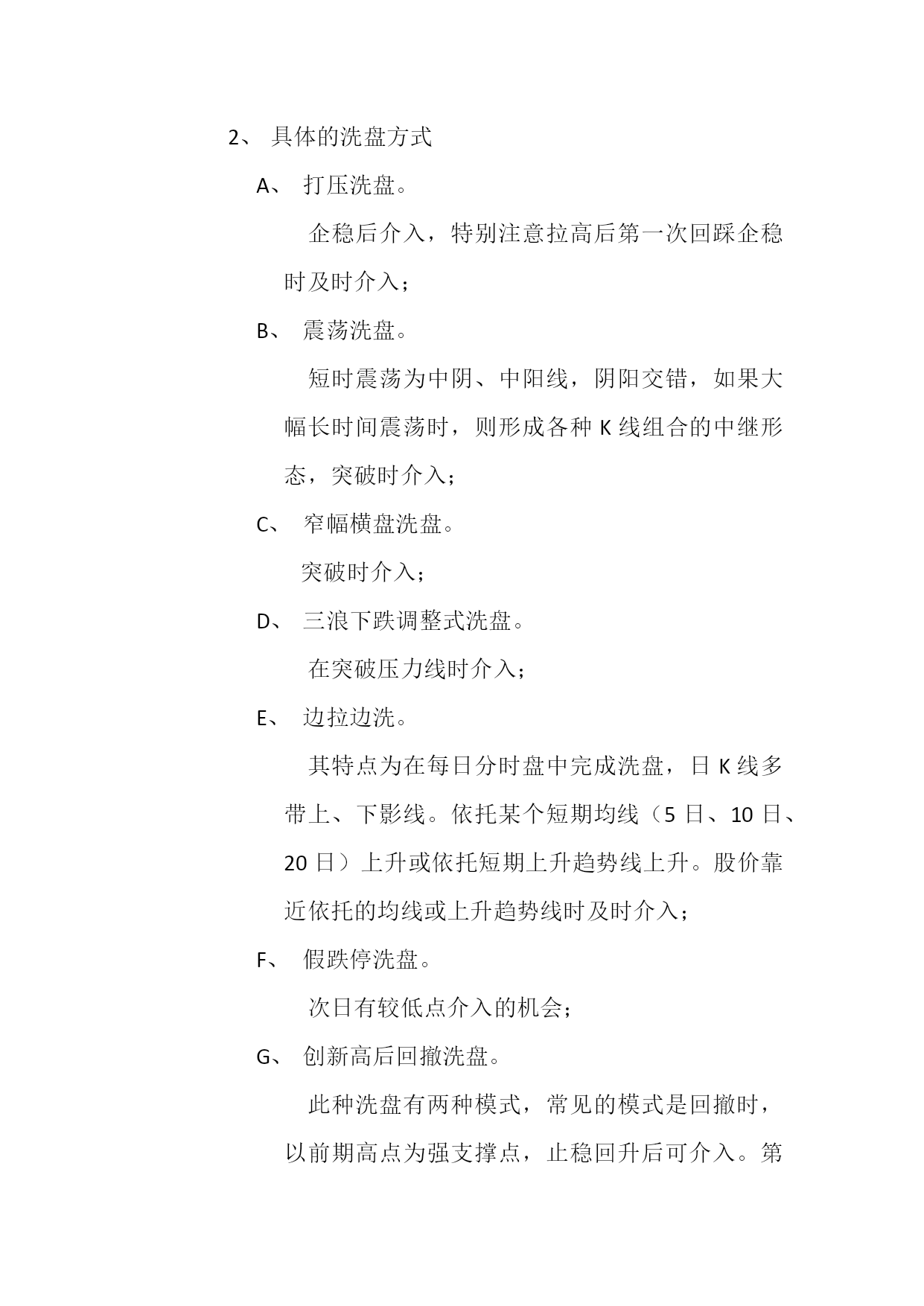 2、 具体的洗盘方式

A、 打压洗盘。

企稳后介入，特别注意拉高后第一次回踩企稳时及时介入；

B、 震荡洗盘。

短时震荡为中阴、中阳线，阴阳交错，如果大幅长时间震荡时，则形成各种 K 线组合的中继形态，突破时介入；

C、 窄幅横盘洗盘。

突破时介入；

D、 三浪下跌调整式洗盘。

在突破压力线时介入；

E、 边拉边洗。

其特点为在每日分时盘中完成洗盘，日 K 线多带上、下影线。依托某个短期均线（5 日、10 日、20 日）上升或依托短期上升趋势线上升。股价靠近依托的均线或上升趋势线时及时介入；

F、 假跌停洗盘。

次日有较低点介入的机会；

G、 创新高后回撤洗盘。

此种洗盘有两种模式，常见的模式是回撤时，以前期高点为强支撑点，止稳回升后可介入。第